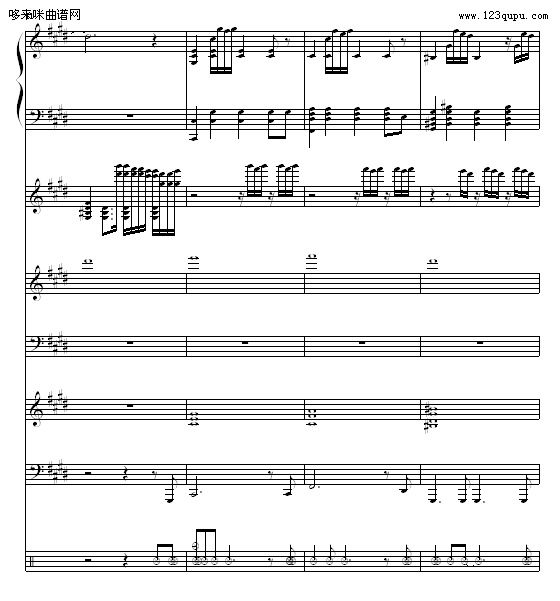 哆来咪曲谱网
www.123qupu.com